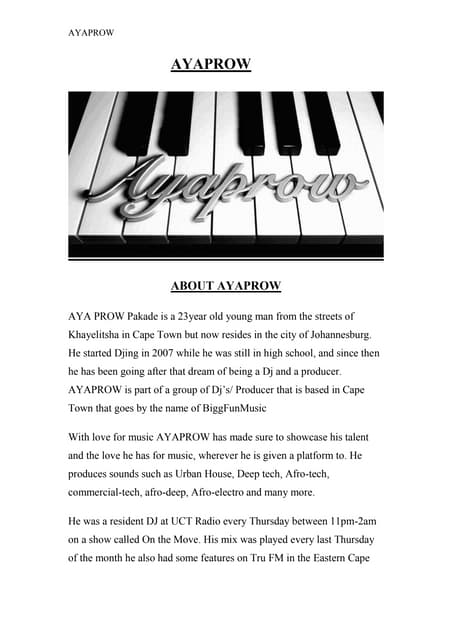 AYAPROW

AYAPROW

Ayaprow

ABOUT AYAPROW

AYA PROW Pakade is a 23year old young man from the streets of Khayelitsha in Cape Town but now resides in the city of Johannesburg. He started Djing in 2007 while he was still in high school, and since then he has been going after that dream of being a Dj and a producer. AYAPROW is part of a group of Dj's/ Producer that is based in Cape Town that goes by the name of BiggFunMusic

With love for music AYAPROW has made sure to showcase his talent and the love he has for music, wherever he is given a platform to. He produces sounds such as Urban House, Deep tech, Afro-tech, commercial-tech, afro-deep, Afro-electro and many more.

He was a resident DJ at UCT Radio every Thursday between 11pm-2am on a show called On the Move. His mix was played every last Thursday of the month he also had some features on Tru FM in the Eastern Cape